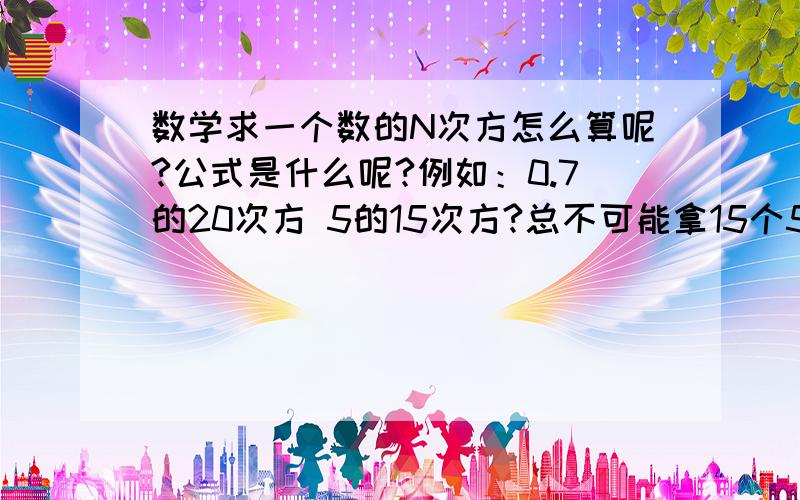 数学求一个数的N次方怎么算呢?公式是什么呢?例如：0.7的20次方 5的15次方?总不可能拿15个5